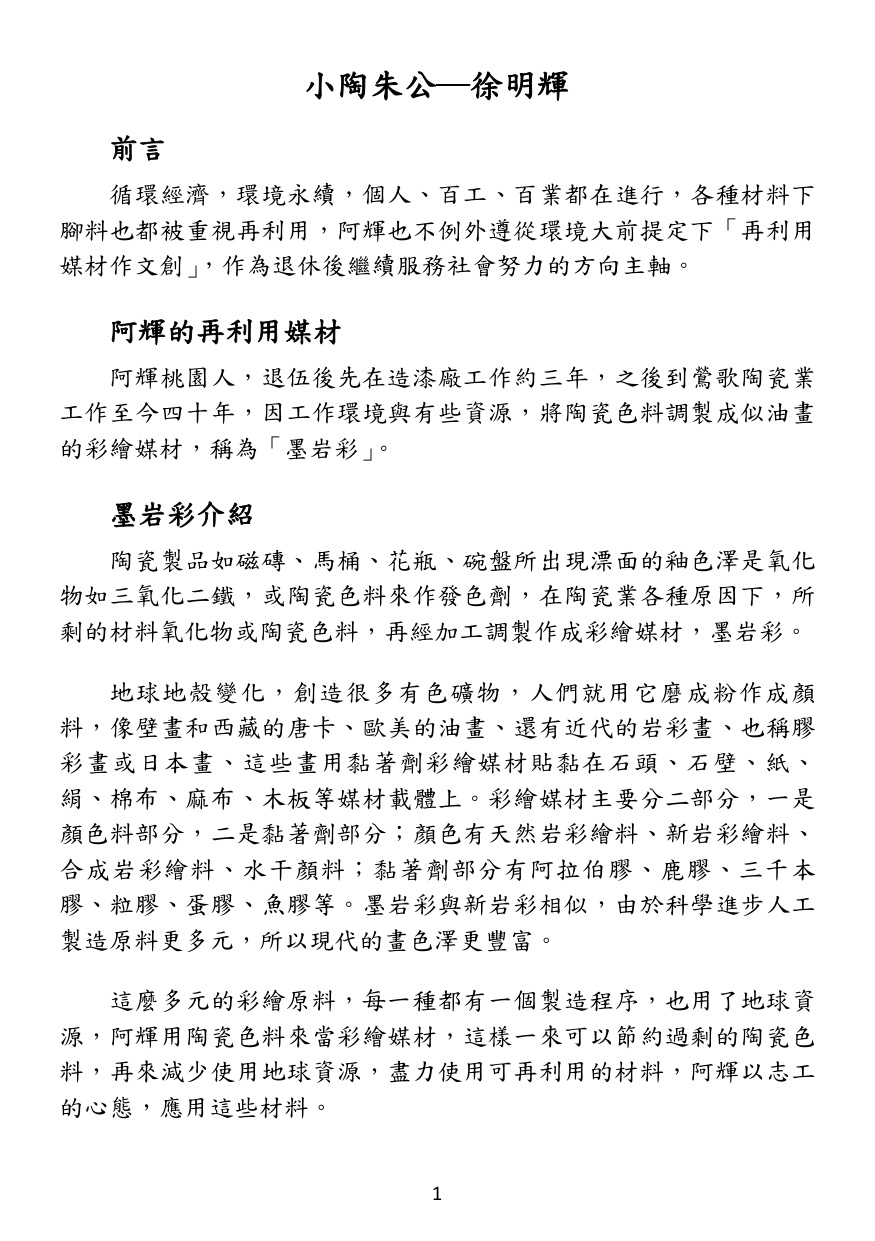 小陶朱公—徐明輝

前言

循環經濟，環境永續，個人、百工、百業都在進行，各種材料下腳料也都被重視再利用，阿輝也不例外遵從環境大前提定下「再利用媒材作文創」，作為退休後繼續服務社會努力的方向主軸。

阿輝的再利用媒材

阿輝桃園人，退伍後先在造漆廠工作約三年，之後到鶯歌陶瓷業工作至今四十年，因工作環境與有些資源，將陶瓷色料調製成似油畫的彩繪媒材，稱為「墨岩彩」。

墨岩彩介紹

陶瓷製品如磁磚、馬桶、花瓶、碗盤所出現漂面的釉色澤是氧化物如三氧化二鐵，或陶瓷色料來作發色劑，在陶瓷業各種原因下，所剩的材料氧化物或陶瓷色料，再經加工調製作成彩繪媒材，墨岩彩。

地球地殼變化，創造很多有色礦物，人們就用它磨成粉作成顏料，像壁畫和西藏的唐卡、歐美的油畫、還有近代的岩彩畫、也稱膠彩畫或日本畫、這些畫用黏著劑彩繪媒材貼黏在石頭、石壁、紙、絹、棉布、麻布、木板等媒材載體上。彩繪媒材主要分二部分，一是顏色料部分，二是黏著劑部分；顏色有天然岩彩繪料、新岩彩繪料、合成岩彩繪料、水干顏料；黏著劑部分有阿拉伯膠、鹿膠、三千本膠、粒膠、蛋膠、魚膠等。墨岩彩與新岩彩相似，由於科學進步人工製造原料更多元，所以現代的畫色澤更豐富。

這麼多元的彩繪原料，每一種都有一個製造程序，也用了地球資源，阿輝用陶瓷色料來當彩繪媒材，這樣一來可以節約過剩的陶瓷色料，再來減少使用地球資源，盡力使用可再利用的材料，阿輝以志工的心態，應用這些材料。

1